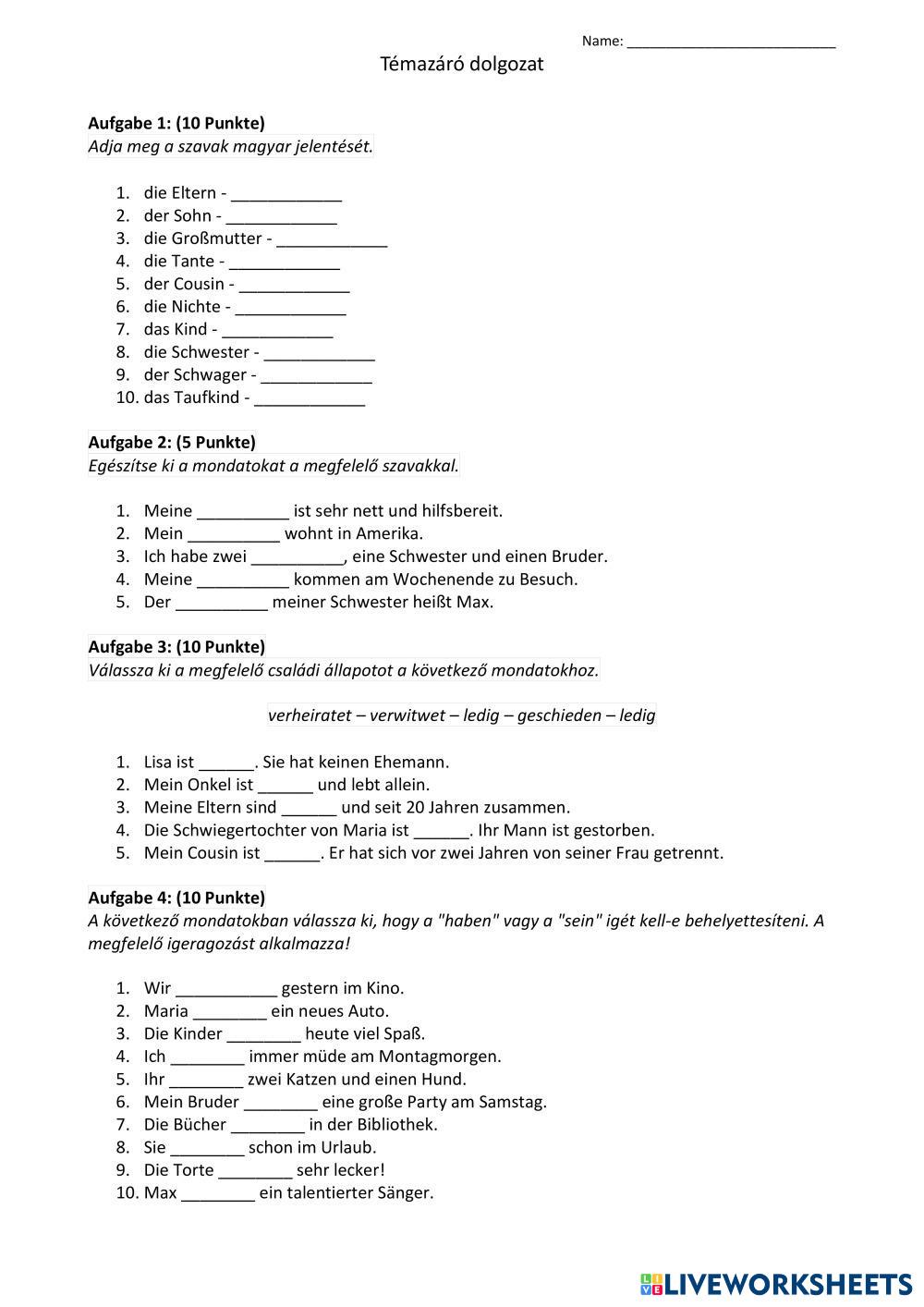 Name: ___________________________

Témazáró dolgozat

**Aufgabe 1: (10 Punkte)**
*Adja meg a szavak magyar jelentését.*

1. die Eltern - ____________
2. der Sohn - ____________
3. die Großmutter - ____________
4. die Tante - ____________
5. der Cousin - ____________
6. die Nichte - ____________
7. das Kind - ____________
8. die Schwester - ____________
9. der Schwager - ____________
10. das Taufkind - ____________

**Aufgabe 2: (5 Punkte)**
*Egészítse ki a mondatokat a megfelelő szavakkal.*

1. Meine __________ ist sehr nett und hilfsbereit.
2. Mein __________ wohnt in Amerika.
3. Ich habe zwei __________, eine Schwester und einen Bruder.
4. Meine __________ kommen am Wochenende zu Besuch.
5. Der __________ meiner Schwester heißt Max.

**Aufgabe 3: (10 Punkte)**
*Válassza ki a megfelelő családi állapotot a következő mondatokhoz.*

*verheiratet – verwitwet – ledig – geschieden – ledig*

1. Lisa ist ______. Sie hat keinen Ehemann.
2. Mein Onkel ist ______ und lebt allein.
3. Meine Eltern sind ______ und seit 20 Jahren zusammen.
4. Die Schwiegertochter von Maria ist ______. Ihr Mann ist gestorben.
5. Mein Cousin ist ______. Er hat sich vor zwei Jahren von seiner Frau getrennt.

**Aufgabe 4: (10 Punkte)**
*A következő mondatokban válassza ki, hogy a "haben" vagy a "sein" igét kell-e behelyettesíteni. A megfelelő igeragozást alkalmazza!*

1. Wir ___________ gestern im Kino.
2. Maria ________ ein neues Auto.
3. Die Kinder ________ heute viel Spaß.
4. Ich ________ immer müde am Montagmorgen.
5. Ihr ________ zwei Katzen und einen Hund.
6. Mein Bruder ________ eine große Party am Samstag.
7. Die Bücher ________ in der Bibliothek.
8. Sie ________ schon im Urlaub.
9. Die Torte ________ sehr lecker!
10. Max ________ ein talentierter Sänger.

LIVEWORKSHEETS